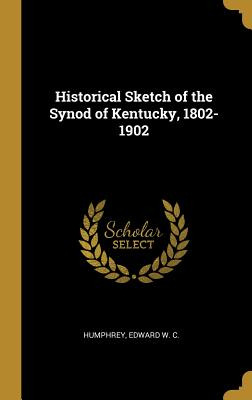 Historical Sketch of the Synod of Kentucky, 1802-1902

Scholar SELECT

HUMPHREY, EDWARD W. C.